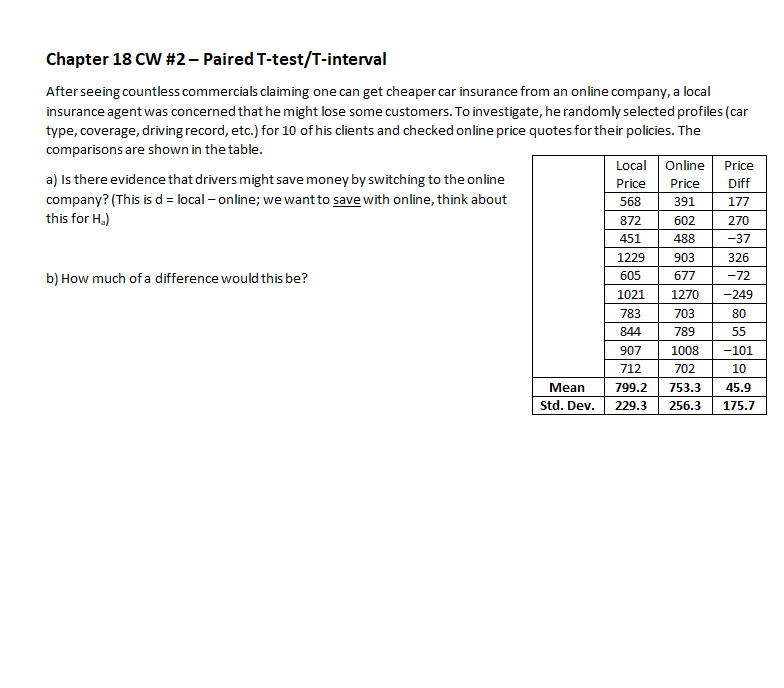 Chapter 18 CW #2 – Paired T-test/T-interval

After seeing countless commercials claiming one can get cheaper car insurance from an online company, a local insurance agent was concerned that he might lose some customers. To investigate, he randomly selected profiles (car type, coverage, driving record, etc.) for 10 of his clients and checked online price quotes for their policies. The comparisons are shown in the table.

a) Is there evidence that drivers might save money by switching to the online company? (This is d = local – online; we want to save with online, think about this for $H_a$)

b) How much of a difference would this be?

| | Local Price | Online Price | Price Diff |
|---|---|---|---|
| | 568 | 391 | 177 |
| | 872 | 602 | 270 |
| | 451 | 488 | −37 |
| | 1229 | 903 | 326 |
| | 605 | 677 | −72 |
| | 1021 | 1270 | −249 |
| | 783 | 703 | 80 |
| | 844 | 789 | 55 |
| | 907 | 1008 | −101 |
| | 712 | 702 | 10 |
| Mean | 799.2 | 753.3 | 45.9 |
| Std. Dev. | 229.3 | 256.3 | 175.7 |